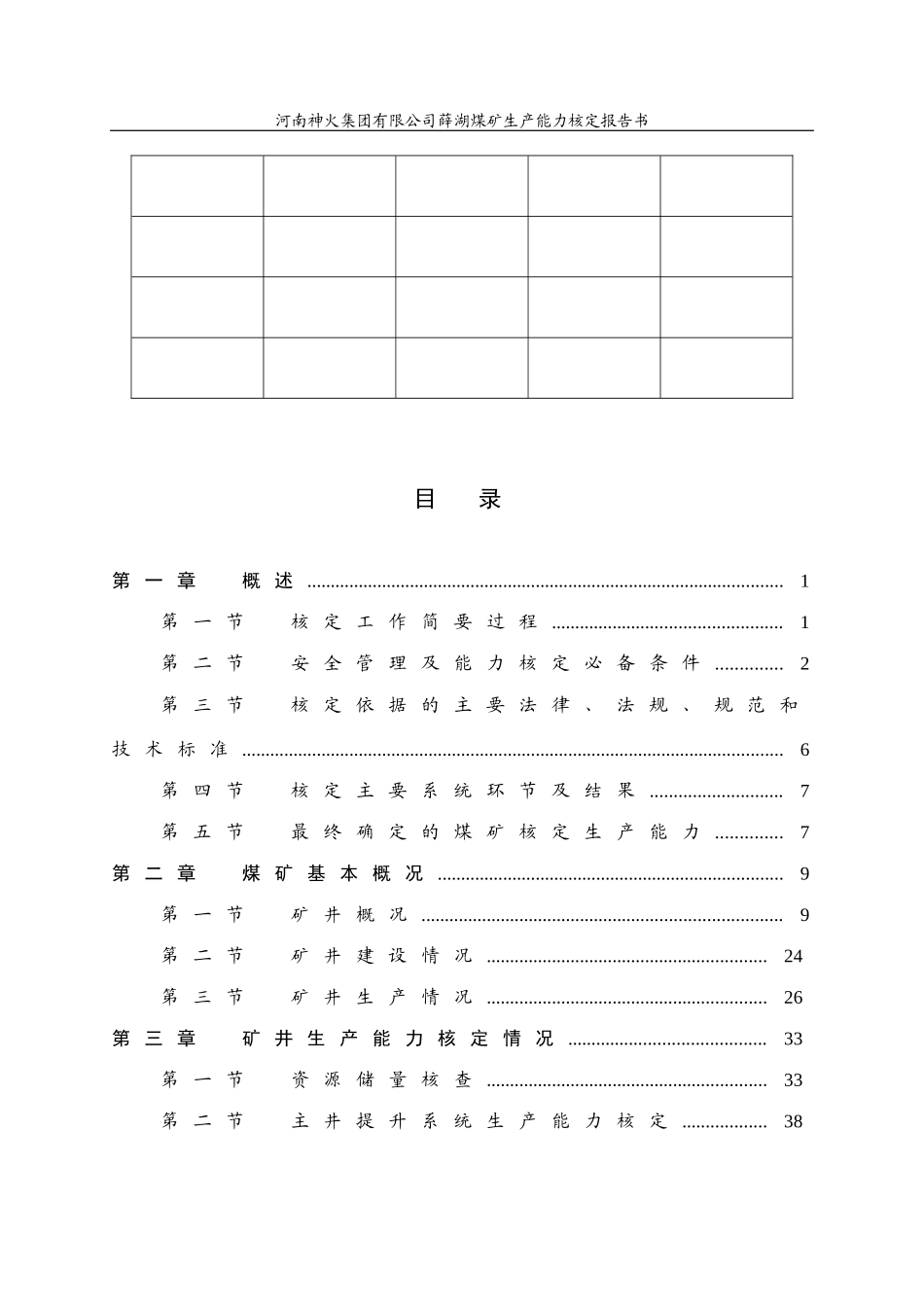 河南神火集团有限公司薛湖煤矿生产能力核定报告书

目 录

第一章 概述 1

第一节 核定工作简要过程 1

第二节 安全管理及能力核定必备条件 2

第三节 核定依据的主要法律、法规、规范和技术标准 6

第四节 核定主要系统环节及结果 7

第五节 最终确定的煤矿核定生产能力 7

第二章 煤矿基本概况 9

第一节 矿井概况 9

第二节 矿井建设情况 24

第三节 矿井生产情况 26

第三章 矿井生产能力核定情况 33

第一节 资源储量核查 33

第二节 主井提升系统生产能力核定 38